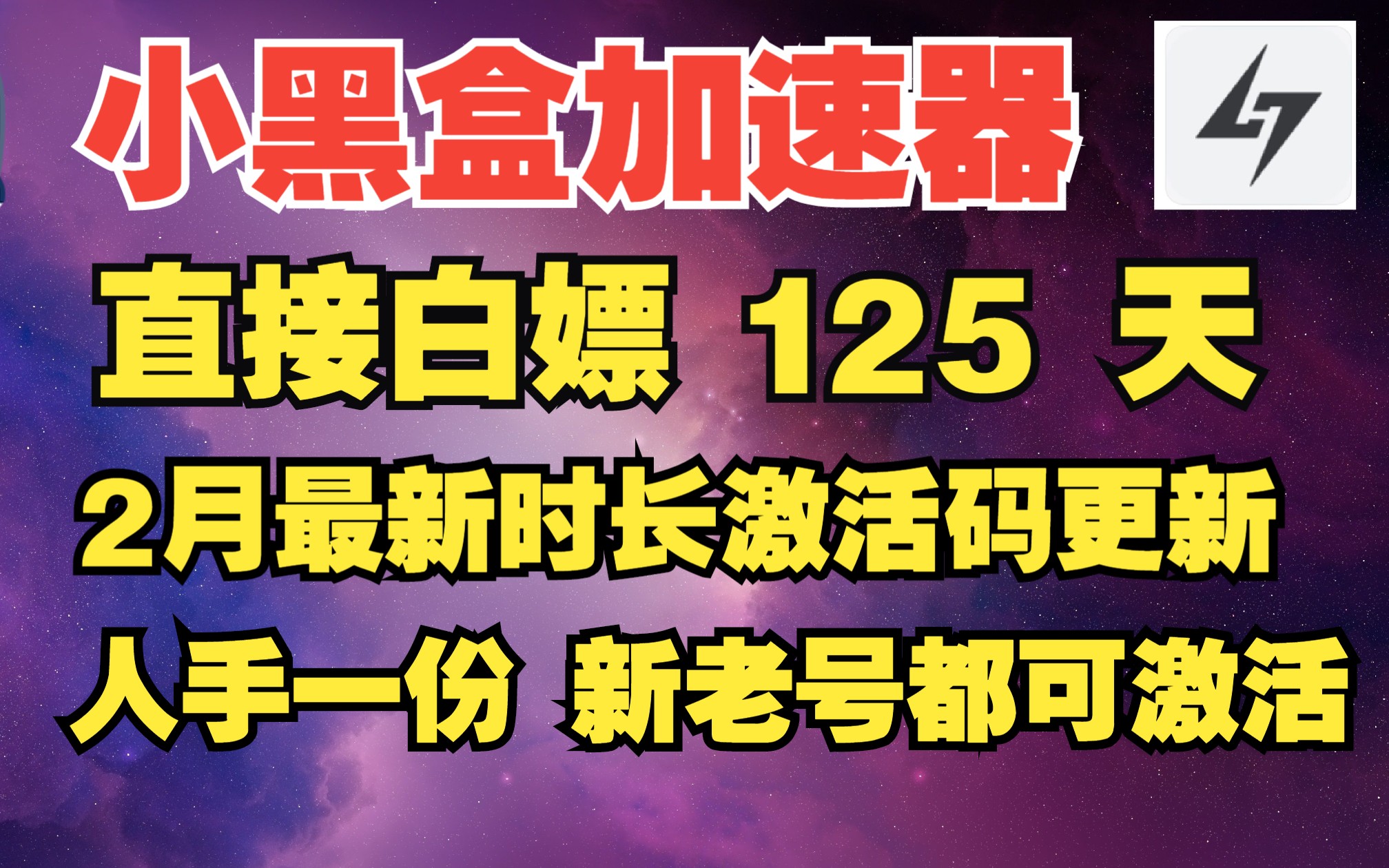 小黑盒加速器

直接白嫖 125 天

2月最新时长激活码更新

人手一份 新老号都可激活